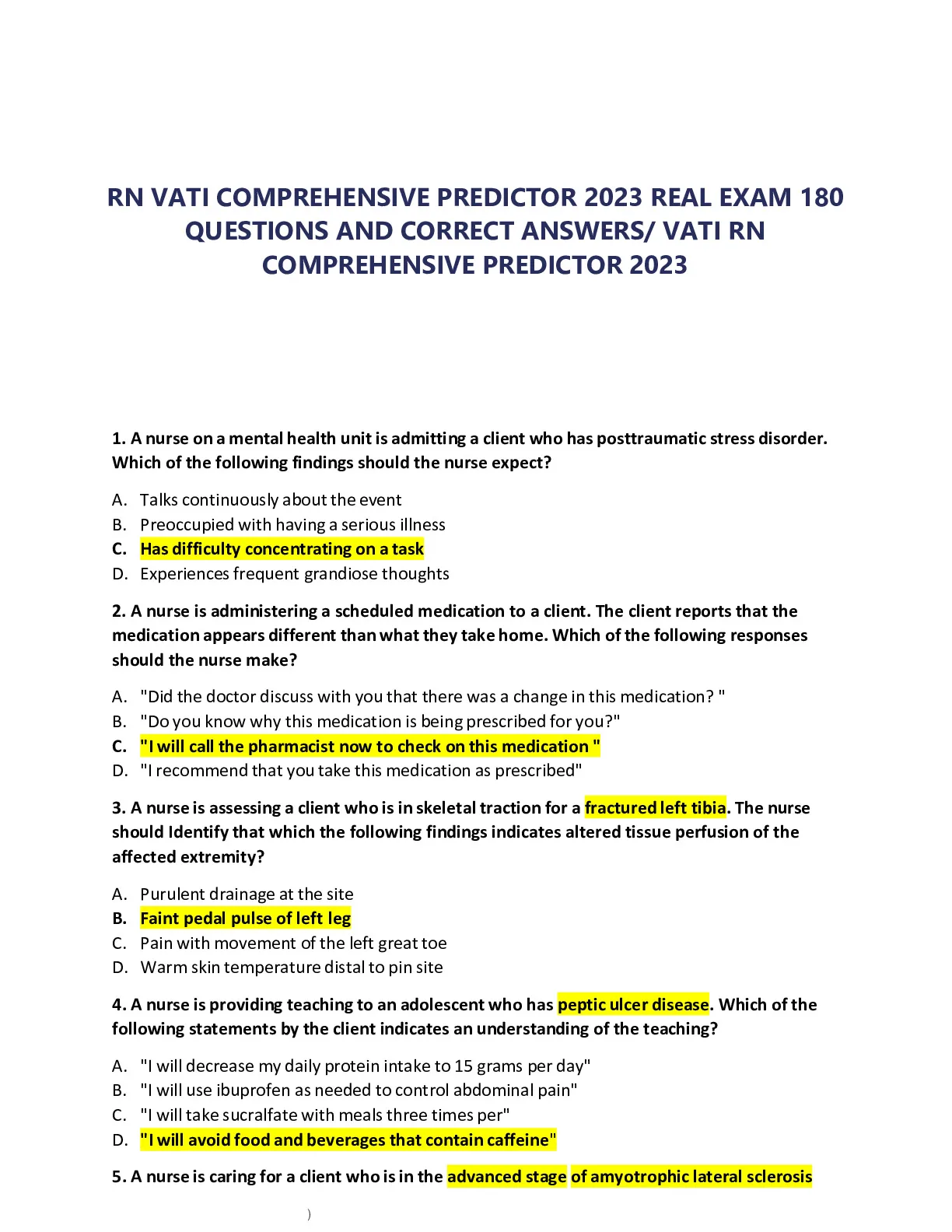 RN VATI COMPREHENSIVE PREDICTOR 2023 REAL EXAM 180 QUESTIONS AND CORRECT ANSWERS/ VATI RN COMPREHENSIVE PREDICTOR 2023

1. A nurse on a mental health unit is admitting a client who has posttraumatic stress disorder. Which of the following findings should the nurse expect?

A. Talks continuously about the event
B. Preoccupied with having a serious illness
C. Has difficulty concentrating on a task
D. Experiences frequent grandiose thoughts

2. A nurse is administering a scheduled medication to a client. The client reports that the medication appears different than what they take home. Which of the following responses should the nurse make?

A. "Did the doctor discuss with you that there was a change in this medication? "
B. "Do you know why this medication is being prescribed for you?"
C. "I will call the pharmacist now to check on this medication "
D. "I recommend that you take this medication as prescribed"

3. A nurse is assessing a client who is in skeletal traction for a fractured left tibia. The nurse should Identify that which the following findings indicates altered tissue perfusion of the affected extremity?

A. Purulent drainage at the site
B. Faint pedal pulse of left leg
C. Pain with movement of the left great toe
D. Warm skin temperature distal to pin site

4. A nurse is providing teaching to an adolescent who has peptic ulcer disease. Which of the following statements by the client indicates an understanding of the teaching?

A. "I will decrease my daily protein intake to 15 grams per day"
B. "I will use ibuprofen as needed to control abdominal pain"
C. "I will take sucralfate with meals three times per"
D. "I will avoid food and beverages that contain caffeine"

5. A nurse is caring for a client who is in the advanced stage of amyotrophic lateral sclerosis

)